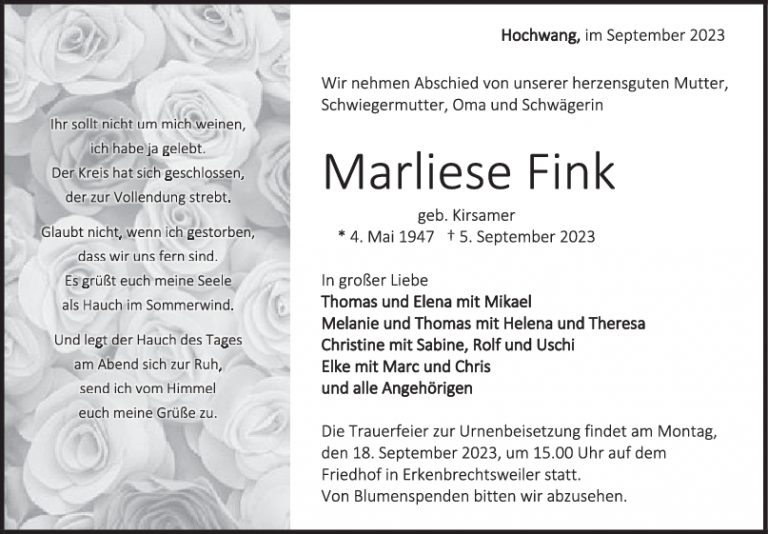 Ihr sollt nicht um mich weinen,
ich habe ja gelebt.
Der Kreis hat sich geschlossen,
der zur Vollendung strebt.

Glaubt nicht, wenn ich gestorben,
dass wir uns fern sind.
Es grüßt euch meine Seele
als Hauch im Sommerwind.

Und legt der Hauch des Tages
am Abend sich zur Ruh,
send ich vom Himmel
euch meine Grüße zu.

Hochwang, im September 2023

Wir nehmen Abschied von unserer herzensguten Mutter, Schwiegermutter, Oma und Schwägerin

Marliese Fink

geb. Kirsamer
* 4. Mai 1947 † 5. September 2023

In großer Liebe
Thomas und Elena mit Mikael
Melanie und Thomas mit Helena und Theresa
Christine mit Sabine, Rolf und Uschi
Elke mit Marc und Chris
und alle Angehörigen

Die Trauerfeier zur Urnenbeisetzung findet am Montag, den 18. September 2023, um 15.00 Uhr auf dem Friedhof in Erkenbrechtsweiler statt.
Von Blumenspenden bitten wir abzusehen.